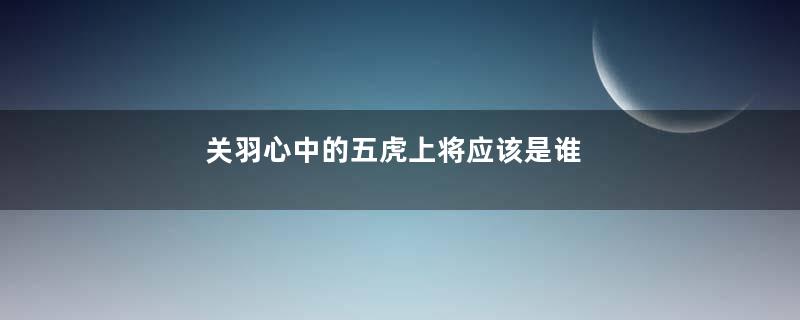 关羽心中的五虎上将应该是谁